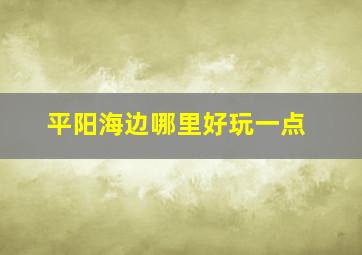 平阳海边哪里好玩一点